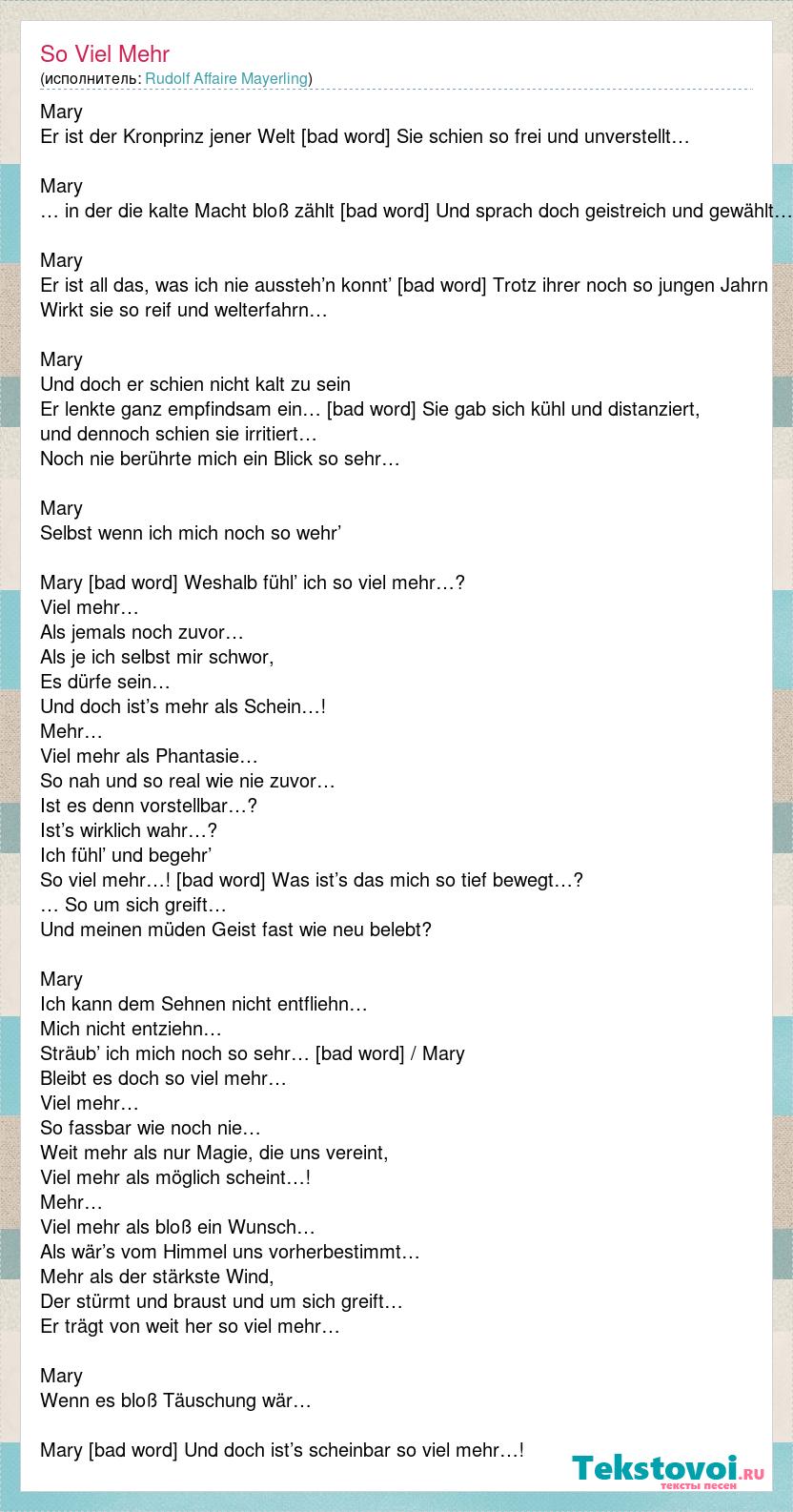 So Viel Mehr
(исполнитель: Rudolf Affaire Mayerling)

Mary
Er ist der Kronprinz jener Welt [bad word] Sie schien so frei und unverstellt…

Mary
… in der die kalte Macht bloß zählt [bad word] Und sprach doch geistreich und gewählt…

Mary
Er ist all das, was ich nie aussteh’n konnt’ [bad word] Trotz ihrer noch so jungen Jahrn
Wirkt sie so reif und welterfahrn…

Mary
Und doch er schien nicht kalt zu sein
Er lenkte ganz empfindsam ein… [bad word] Sie gab sich kühl und distanziert,
und dennoch schien sie irritiert…
Noch nie berührte mich ein Blick so sehr…

Mary
Selbst wenn ich mich noch so wehr’

Mary [bad word] Weshalb fühl’ ich so viel mehr…?
Viel mehr…
Als jemals noch zuvor…
Als je ich selbst mir schwor,
Es dürfe sein…
Und doch ist’s mehr als Schein…!
Mehr…
Viel mehr als Phantasie…
So nah und so real wie nie zuvor…
Ist es denn vorstellbar…?
Ist’s wirklich wahr…?
Ich fühl’ und begehr’
So viel mehr…! [bad word] Was ist’s das mich so tief bewegt…?
… So um sich greift…
Und meinen müden Geist fast wie neu belebt?

Mary
Ich kann dem Sehnen nicht entfliehn…
Mich nicht entziehn…
Sträub’ ich mich noch so sehr… [bad word] / Mary
Bleibt es doch so viel mehr…
Viel mehr…
So fassbar wie noch nie…
Weit mehr als nur Magie, die uns vereint,
Viel mehr als möglich scheint…!
Mehr…
Viel mehr als bloß ein Wunsch…
Als wär’s vom Himmel uns vorherbestimmt…
Mehr als der stärkste Wind,
Der stürmt und braust und um sich greift…
Er trägt von weit her so viel mehr…

Mary
Wenn es bloß Täuschung wär…

Mary [bad word] Und doch ist’s scheinbar so viel mehr…!

Tekstovoi.ru
тексты песен